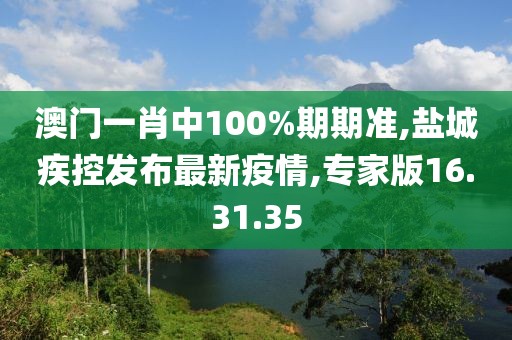 澳门一肖中100%期期准,盐城疾控发布最新疫情,专家版16.31.35